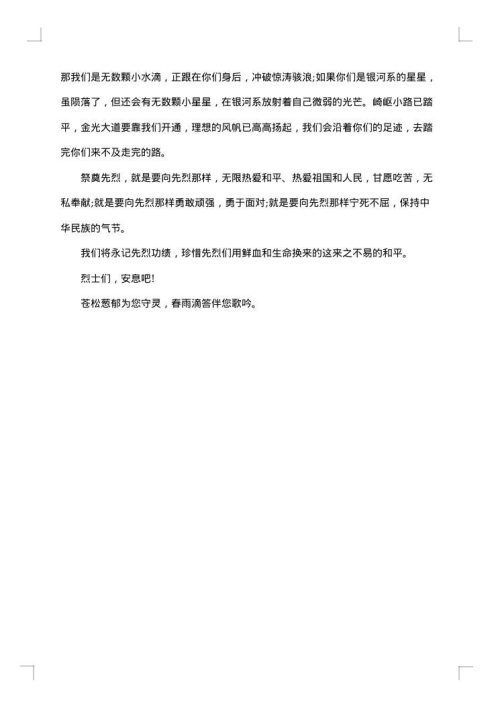 那我们是无数颗小水滴，正跟在你们身后，冲破惊涛骇浪;如果你们是银河系的星星，虽陨落了，但还会有无数颗小星星，在银河系放射着自己微弱的光芒。崎岖小路已踏平，金光大道要靠我们开通，理想的风帆已高高扬起，我们会沿着你们的足迹，去踏完你们来不及走完的路。

祭奠先烈，就是要向先烈那样，无限热爱和平、热爱祖国和人民，甘愿吃苦，无私奉献;就是要向先烈那样勇敢顽强，勇于面对;就是要向先烈那样宁死不屈，保持中华民族的气节。

我们将永记先烈功绩，珍惜先烈们用鲜血和生命换来的这来之不易的和平。

烈士们，安息吧!

苍松葱郁为您守灵，春雨滴答伴您歌吟。